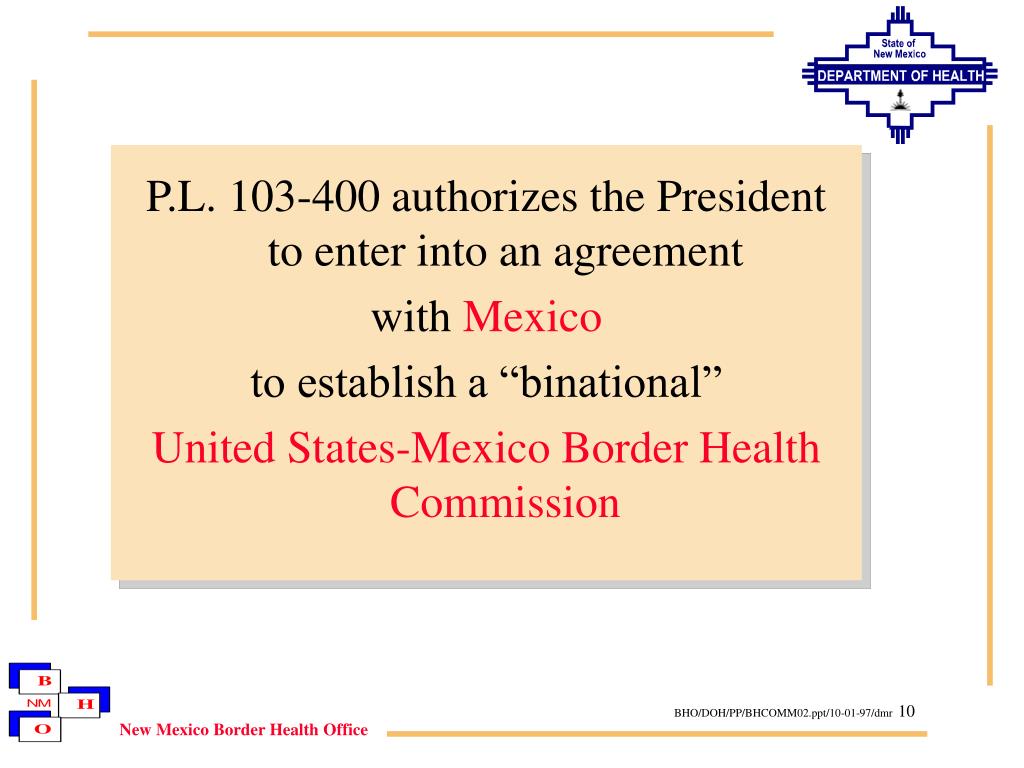 State of New Mexico
DEPARTMENT OF HEALTH

P.L. 103-400 authorizes the President to enter into an agreement
with Mexico
to establish a “binational”
United States-Mexico Border Health Commission

B
NM
H
O
New Mexico Border Health Office

BHO/DOH/PP/BHCOMM02.ppt/10-01-97/dmr 10